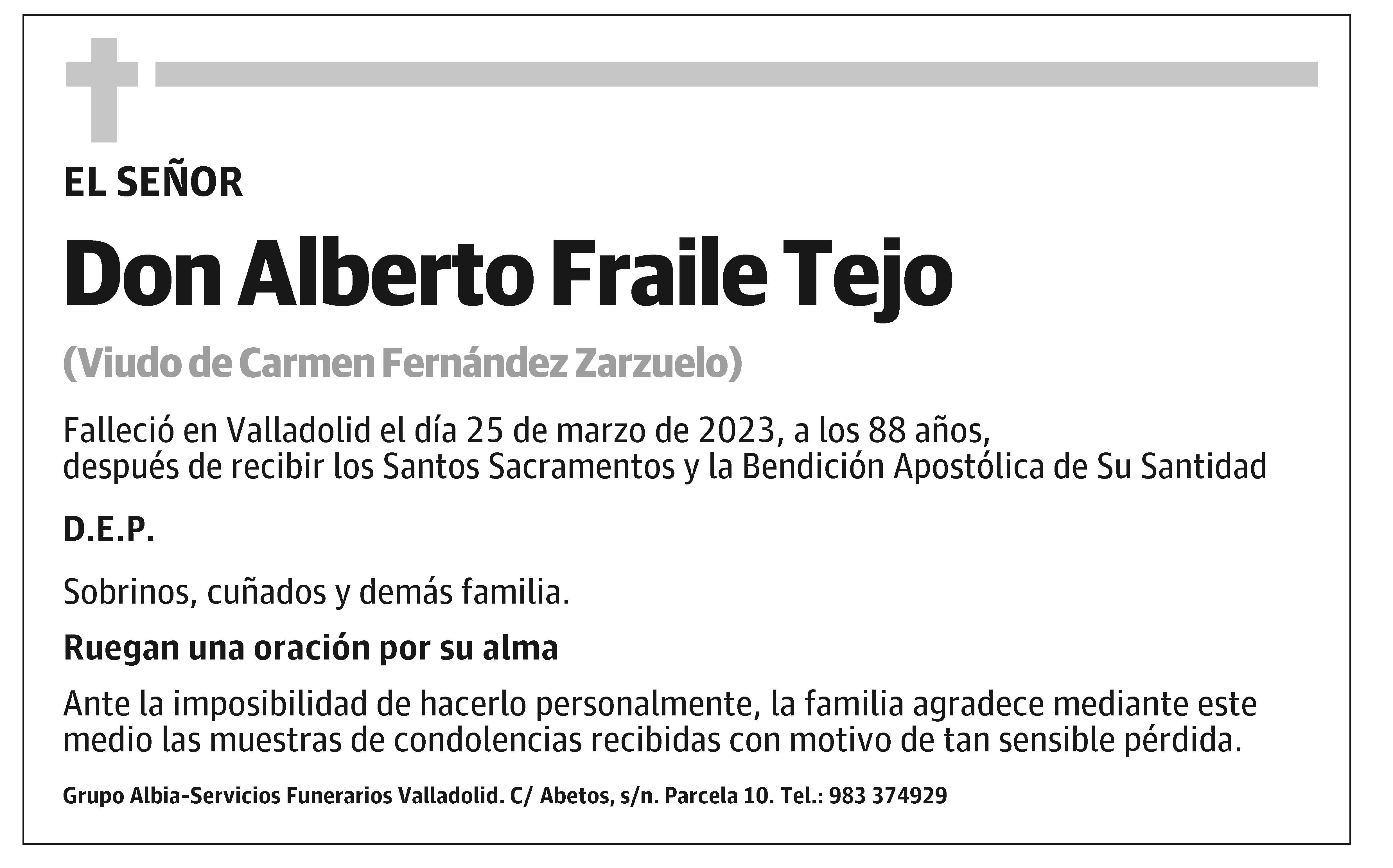 EL SEÑOR

Don Alberto Fraile Tejo

(Viudo de Carmen Fernández Zarzuelo)

Falleció en Valladolid el día 25 de marzo de 2023, a los 88 años, después de recibir los Santos Sacramentos y la Bendición Apostólica de Su Santidad

D.E.P.

Sobrinos, cuñados y demás familia.

Ruegan una oración por su alma

Ante la imposibilidad de hacerlo personalmente, la familia agradece mediante este medio las muestras de condolencias recibidas con motivo de tan sensible pérdida.

Grupo Albia-Servicios Funerarios Valladolid. C/ Abetos, s/n. Parcela 10. Tel.: 983 374929